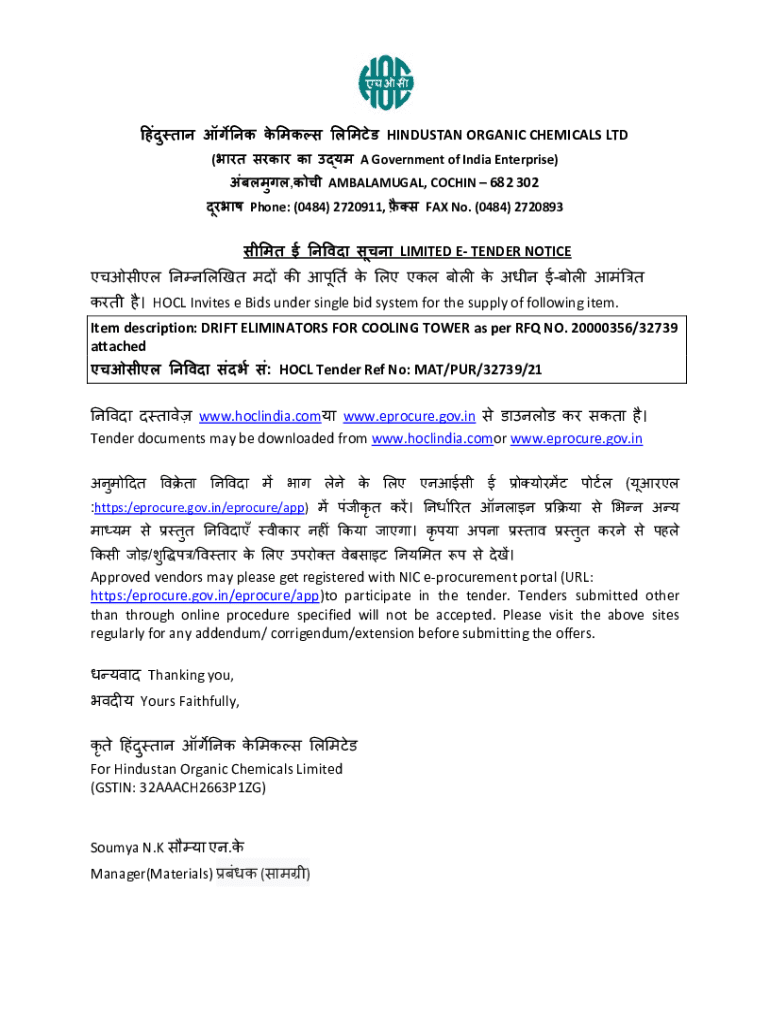 एचओसी

हिंदुस्तान ऑर्गेनिक केमिकल्स लिमिटेड HINDUSTAN ORGANIC CHEMICALS LTD
(भारत सरकार का उद्यम A Government of India Enterprise)
अंबलमुगल,कोची AMBALAMUGAL, COCHIN – 682 302
दूरभाष Phone: (0484) 2720911, फ़ैक्स FAX No. (0484) 2720893

सीमित ई निविदा सूचना LIMITED E- TENDER NOTICE

एचओसीएल निम्नलिखित मदों की आपूर्ति के लिए एकल बोली के अधीन ई-बोली आमंत्रित करती है। HOCL Invites e Bids under single bid system for the supply of following item.

Item description: DRIFT ELIMINATORS FOR COOLING TOWER as per RFQ NO. 20000356/32739 attached
एचओसीएल निविदा संदर्भ सं: HOCL Tender Ref No: MAT/PUR/32739/21

निविदा दस्तावेज़ www.hoclindia.comया www.eprocure.gov.in से डाउनलोड कर सकता है।
Tender documents may be downloaded from www.hoclindia.comor www.eprocure.gov.in

अनुमोदित विक्रेता निविदा में भाग लेने के लिए एनआईसी ई प्रोक्योरमेंट पोर्टल (यूआरएल :https:/eprocure.gov.in/eprocure/app) में पंजीकृत करें। निर्धारित ऑनलाइन प्रक्रिया से भिन्न अन्य माध्यम से प्रस्तुत निविदाएँ स्वीकार नहीं किया जाएगा। कृपया अपना प्रस्ताव प्रस्तुत करने से पहले किसी जोड़/शुद्धिपत्र/विस्तार के लिए उपरोक्त वेबसाइट नियमित रूप से देखें।
Approved vendors may please get registered with NIC e-procurement portal (URL: https:/eprocure.gov.in/eprocure/app)to participate in the tender. Tenders submitted other than through online procedure specified will not be accepted. Please visit the above sites regularly for any addendum/ corrigendum/extension before submitting the offers.

धन्यवाद Thanking you,
भवदीय Yours Faithfully,

कृते हिंदुस्तान ऑर्गेनिक केमिकल्स लिमिटेड
For Hindustan Organic Chemicals Limited
(GSTIN: 32AAACH2663P1ZG)

Soumya N.K सौम्या एन.के
Manager(Materials) प्रबंधक (सामग्री)